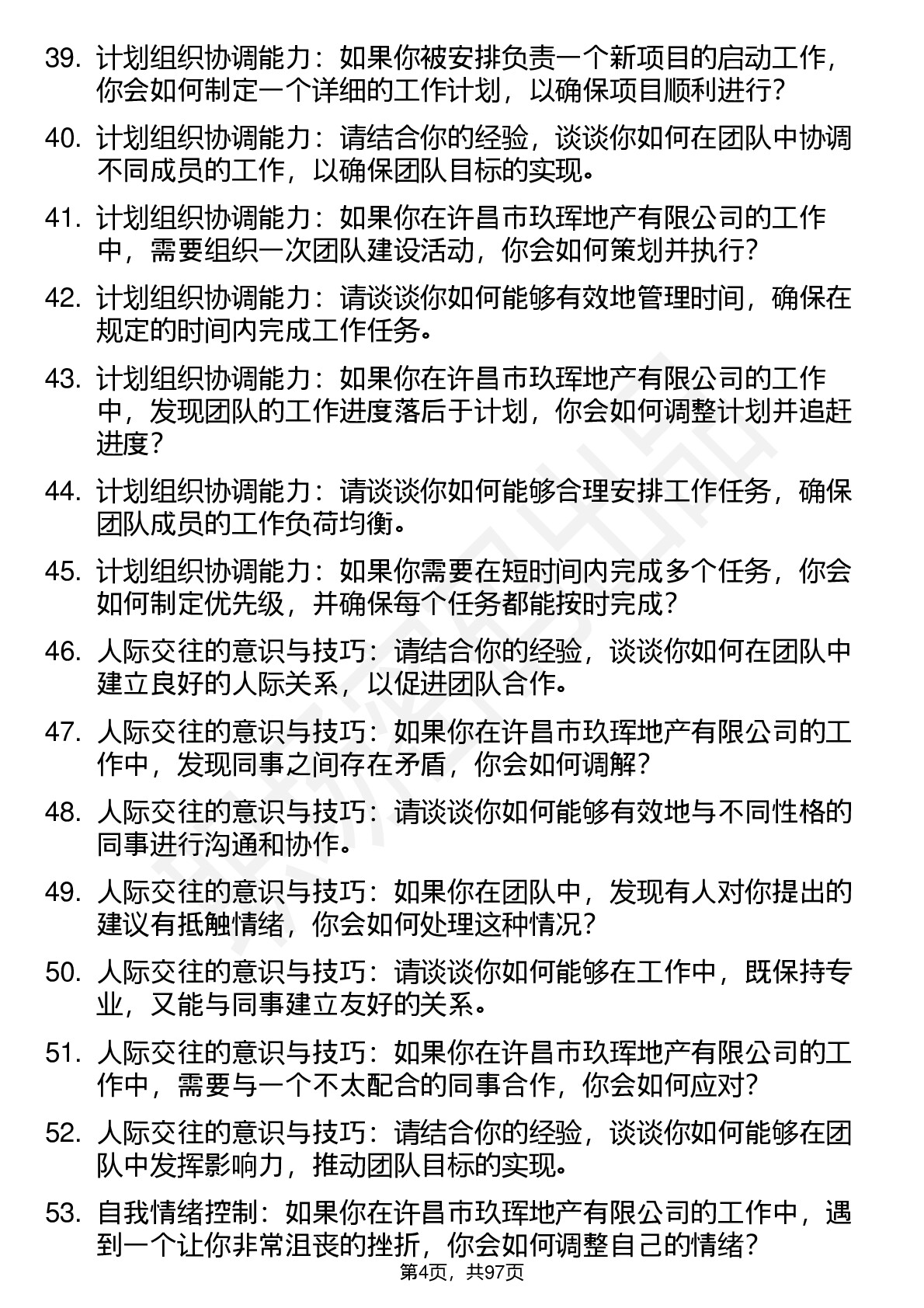 39. 计划组织协调能力：如果你被安排负责一个新项目的启动工作，你会如何制定一个详细的工作计划，以确保项目顺利进行？

40. 计划组织协调能力：请结合你的经验，谈谈你如何在团队中协调不同成员的工作，以确保团队目标的实现。

41. 计划组织协调能力：如果你在许昌市玖珲地产有限公司的工作中，需要组织一次团队建设活动，你会如何策划并执行？

42. 计划组织协调能力：请谈谈你如何能够有效地管理时间，确保在规定的时间内完成工作任务。

43. 计划组织协调能力：如果你在许昌市玖珲地产有限公司的工作中，发现团队的工作进度落后于计划，你会如何调整计划并追赶进度？

44. 计划组织协调能力：请谈谈你如何能够合理安排工作任务，确保团队成员的工作负荷均衡。

45. 计划组织协调能力：如果你需要在短时间内完成多个任务，你会如何制定优先级，并确保每个任务都能按时完成？

46. 人际交往的意识与技巧：请结合你的经验，谈谈你如何在团队中建立良好的人际关系，以促进团队合作。

47. 人际交往的意识与技巧：如果你在许昌市玖珲地产有限公司的工作中，发现同事之间存在矛盾，你会如何调解？

48. 人际交往的意识与技巧：请谈谈你如何能够有效地与不同性格的同事进行沟通和协作。

49. 人际交往的意识与技巧：如果你在团队中，发现有人对你提出的建议有抵触情绪，你会如何处理这种情况？

50. 人际交往的意识与技巧：请谈谈你如何能够在工作中，既保持专业，又能与同事建立友好的关系。

51. 人际交往的意识与技巧：如果你在许昌市玖珲地产有限公司的工作中，需要与一个不太配合的同事合作，你会如何应对？

52. 人际交往的意识与技巧：请结合你的经验，谈谈你如何能够在团队中发挥影响力，推动团队目标的实现。

53. 自我情绪控制：如果你在许昌市玖珲地产有限公司的工作中，遇到一个让你非常沮丧的挫折，你会如何调整自己的情绪？

第4页，共97页